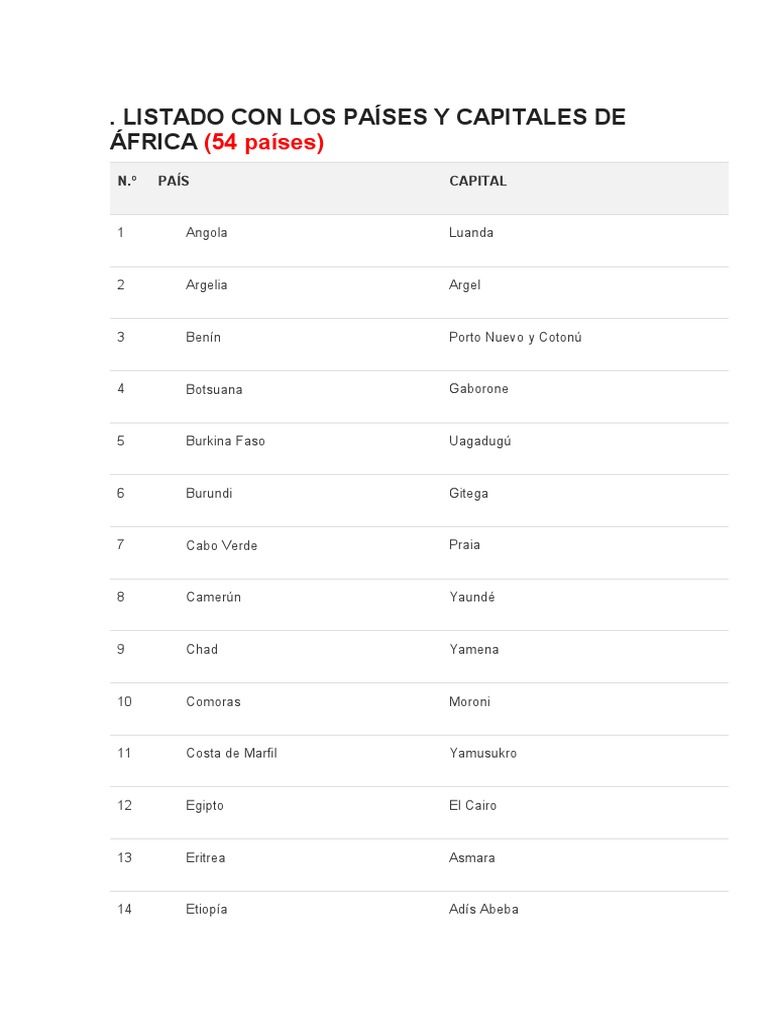 . LISTADO CON LOS PAÍSES Y CAPITALES DE ÁFRICA (54 países)

| N.º | PAÍS | CAPITAL |
|---|---|---|
| 1 | Angola | Luanda |
| 2 | Argelia | Argel |
| 3 | Benín | Porto Nuevo y Cotonú |
| 4 | Botsuana | Gaborone |
| 5 | Burkina Faso | Uagadugú |
| 6 | Burundi | Gitega |
| 7 | Cabo Verde | Praia |
| 8 | Camerún | Yaundé |
| 9 | Chad | Yamena |
| 10 | Comoras | Moroni |
| 11 | Costa de Marfil | Yamusukro |
| 12 | Egipto | El Cairo |
| 13 | Eritrea | Asmara |
| 14 | Etiopía | Adís Abeba |